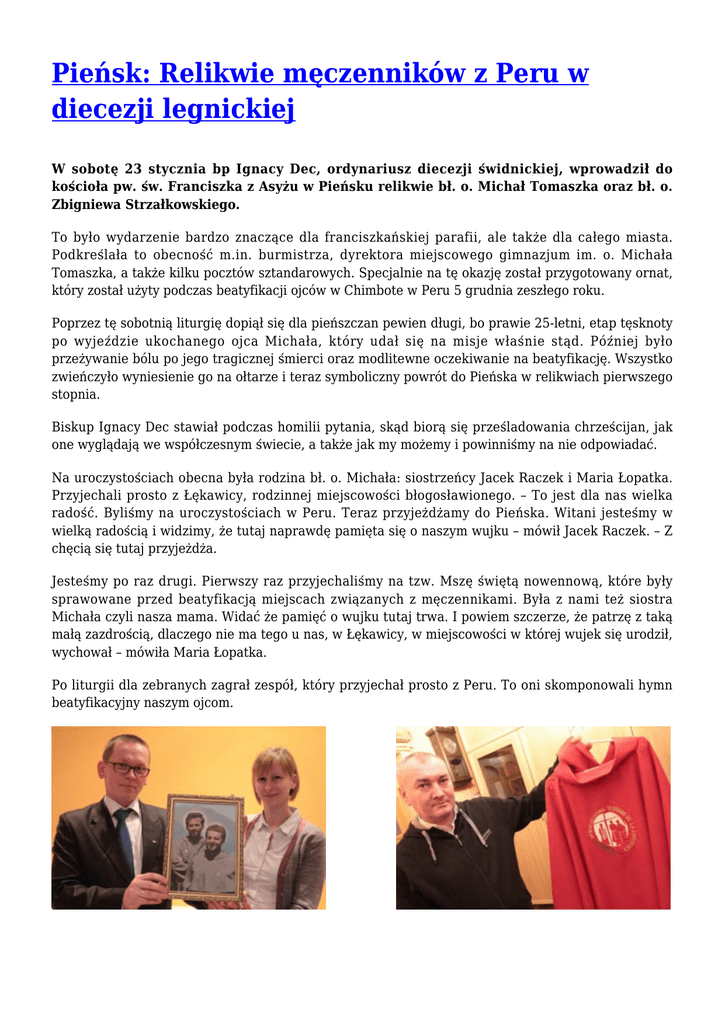 Pieńsk: Relikwie męczenników z Peru w diecezji legnickiej

W sobotę 23 stycznia bp Ignacy Dec, ordynariusz diecezji świdnickiej, wprowadził do kościoła pw. św. Franciszka z Asyżu w Pieńsku relikwie bł. o. Michał Tomaszka oraz bł. o. Zbigniewa Strzałkowskiego.

To było wydarzenie bardzo znaczące dla franciszkańskiej parafii, ale także dla całego miasta. Podkreślała to obecność m.in. burmistrza, dyrektora miejscowego gimnazjum im. o. Michała Tomaszka, a także kilku pocztów sztandarowych. Specjalnie na tę okazję został przygotowany ornat, który został użyty podczas beatyfikacji ojców w Chimbote w Peru 5 grudnia zeszłego roku.

Poprzez tę sobotnią liturgię dopiął się dla pieńszczan pewien długi, bo prawie 25-letni, etap tęsknoty po wyjeździe ukochanego ojca Michała, który udał się na misje właśnie stąd. Później było przeżywanie bólu po jego tragicznej śmierci oraz modlitewne oczekiwanie na beatyfikację. Wszystko zwieńczyło wyniesienie go na ołtarze i teraz symboliczny powrót do Pieńska w relikwiach pierwszego stopnia.

Biskup Ignacy Dec stawiał podczas homilii pytania, skąd biorą się prześladowania chrześcijan, jak one wyglądają we współczesnym świecie, a także jak my możemy i powinniśmy na nie odpowiadać.

Na uroczystościach obecna była rodzina bł. o. Michała: siostrzeńcy Jacek Raczek i Maria Łopatka. Przyjechali prosto z Łękawicy, rodzinnej miejscowości błogosławionego. – To jest dla nas wielka radość. Byliśmy na uroczystościach w Peru. Teraz przyjeżdżamy do Pieńska. Witani jesteśmy w wielką radością i widzimy, że tutaj naprawdę pamięta się o naszym wujku – mówił Jacek Raczek. – Z chęcią się tutaj przyjeżdża.

Jesteśmy po raz drugi. Pierwszy raz przyjechaliśmy na tzw. Mszę świętą nowennową, które były sprawowane przed beatyfikacją miejscach związanych z męczennikami. Była z nami też siostra Michała czyli nasza mama. Widać że pamięć o wujku tutaj trwa. I powiem szczerze, że patrzę z taką małą zazdrością, dlaczego nie ma tego u nas, w Łękawicy, w miejscowości w której wujek się urodził, wychował – mówiła Maria Łopatka.

Po liturgii dla zebranych zagrał zespół, który przyjechał prosto z Peru. To oni skomponowali hymn beatyfikacyjny naszym ojcom.